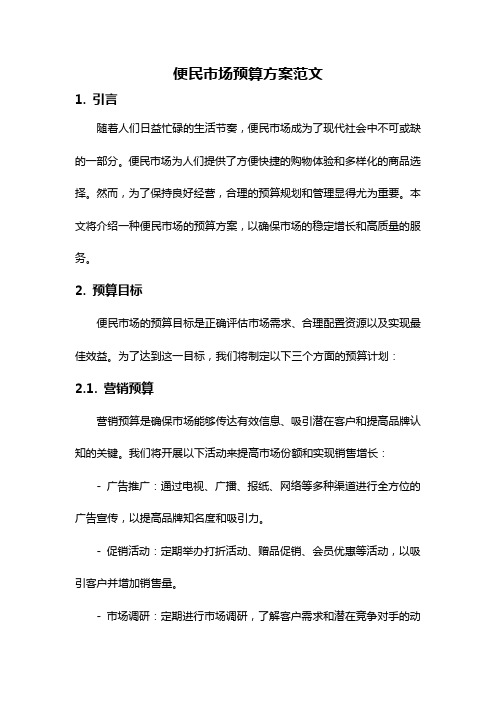 便民市场预算方案范文

1. 引言

随着人们日益忙碌的生活节奏，便民市场成为了现代社会中不可或缺的一部分。便民市场为人们提供了方便快捷的购物体验和多样化的商品选择。然而，为了保持良好经营，合理的预算规划和管理显得尤为重要。本文将介绍一种便民市场的预算方案，以确保市场的稳定增长和高质量的服务。

2. 预算目标

便民市场的预算目标是正确评估市场需求、合理配置资源以及实现最佳效益。为了达到这一目标，我们将制定以下三个方面的预算计划：

2.1. 营销预算

营销预算是确保市场能够传达有效信息、吸引潜在客户和提高品牌认知的关键。我们将开展以下活动来提高市场份额和实现销售增长：

- 广告推广：通过电视、广播、报纸、网络等多种渠道进行全方位的广告宣传，以提高品牌知名度和吸引力。

- 促销活动：定期举办打折活动、赠品促销、会员优惠等活动，以吸引客户并增加销售量。

- 市场调研：定期进行市场调研，了解客户需求和潜在竞争对手的动